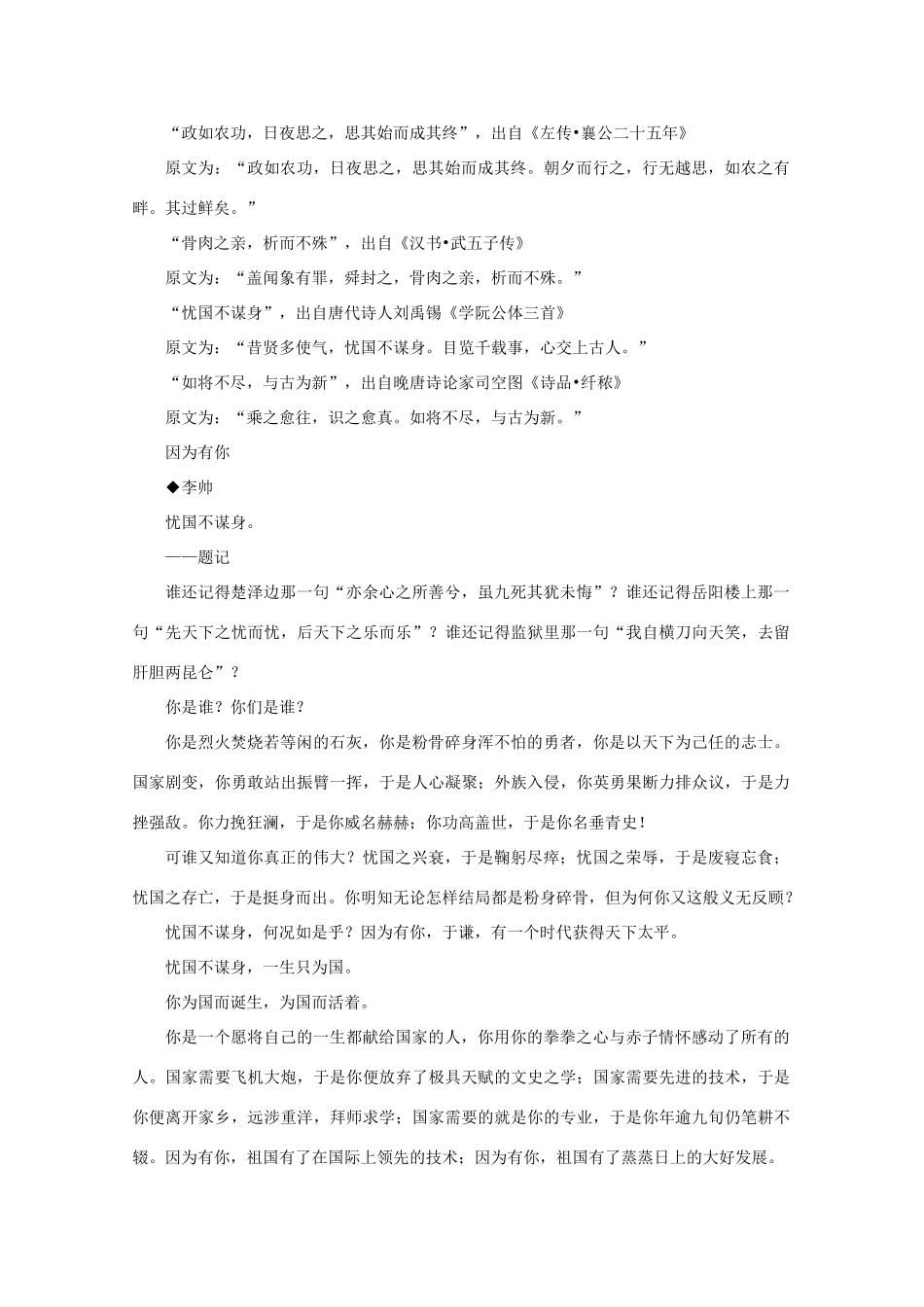 “政如农功，日夜思之，思其始而成其终”，出自《左传•襄公二十五年》

原文为：“政如农功，日夜思之，思其始而成其终。朝夕而行之，行无越思，如农之有畔。其过鲜矣。”

“骨肉之亲，析而不殊”，出自《汉书•武五子传》

原文为：“盖闻象有罪，舜封之，骨肉之亲，析而不殊。”

“忧国不谋身”，出自唐代诗人刘禹锡《学阮公体三首》

原文为：“昔贤多使气，忧国不谋身。目览千载事，心交上古人。”

“如将不尽，与古为新”，出自晚唐诗论家司空图《诗品•纤秾》

原文为：“乘之愈往，识之愈真。如将不尽，与古为新。”

因为有你

◆李帅

忧国不谋身。

——题记

谁还记得楚泽边那一句“亦余心之所善兮，虽九死其犹未悔”？谁还记得岳阳楼上那一句“先天下之忧而忧，后天下之乐而乐”？谁还记得监狱里那一句“我自横刀向天笑，去留肝胆两昆仑”？

你是谁？你们是谁？

你是烈火焚烧若等闲的石灰，你是粉骨碎身浑不怕的勇者，你是以天下为己任的志士。国家剧变，你勇敢站出振臂一挥，于是人心凝聚；外族入侵，你英勇果断力排众议，于是力挫强敌。你力挽狂澜，于是你威名赫赫；你功高盖世，于是你名垂青史！

可谁又知道你真正的伟大？忧国之兴衰，于是鞠躬尽瘁；忧国之荣辱，于是废寝忘食；忧国之存亡，于是挺身而出。你明知无论怎样结局都是粉身碎骨，但为何你又这般义无反顾？

忧国不谋身，何况如是乎？因为有你，于谦，有一个时代获得天下太平。

忧国不谋身，一生只为国。

你为国而诞生，为国而活着。

你是一个愿将自己的一生都献给国家的人，你用你的拳拳之心与赤子情怀感动了所有的人。国家需要飞机大炮，于是你便放弃了极具天赋的文史之学；国家需要先进的技术，于是你便离开家乡，远涉重洋，拜师求学；国家需要的就是你的专业，于是你年逾九旬仍笔耕不辍。因为有你，祖国有了在国际上领先的技术；因为有你，祖国有了蒸蒸日上的大好发展。